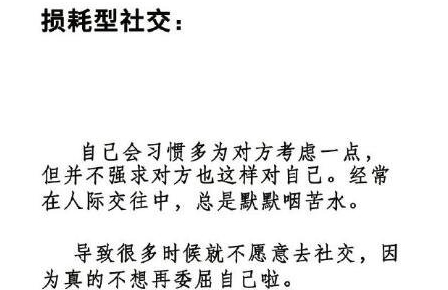 损耗型社交：

自己会习惯多为对方考虑一点，但并不强求对方也这样对自己。经常在人际交往中，总是默默咽苦水。

导致很多时候就不愿意去社交，因为真的不想再委屈自己啦。